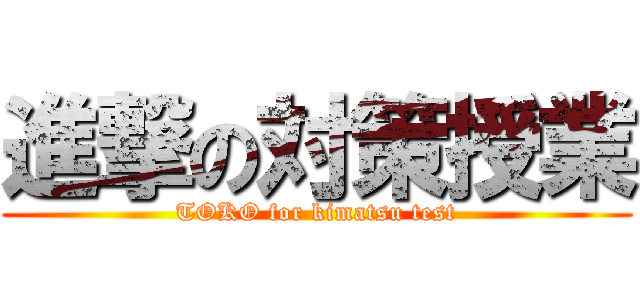 進撃の対策授業
TOKO for kimatsu test